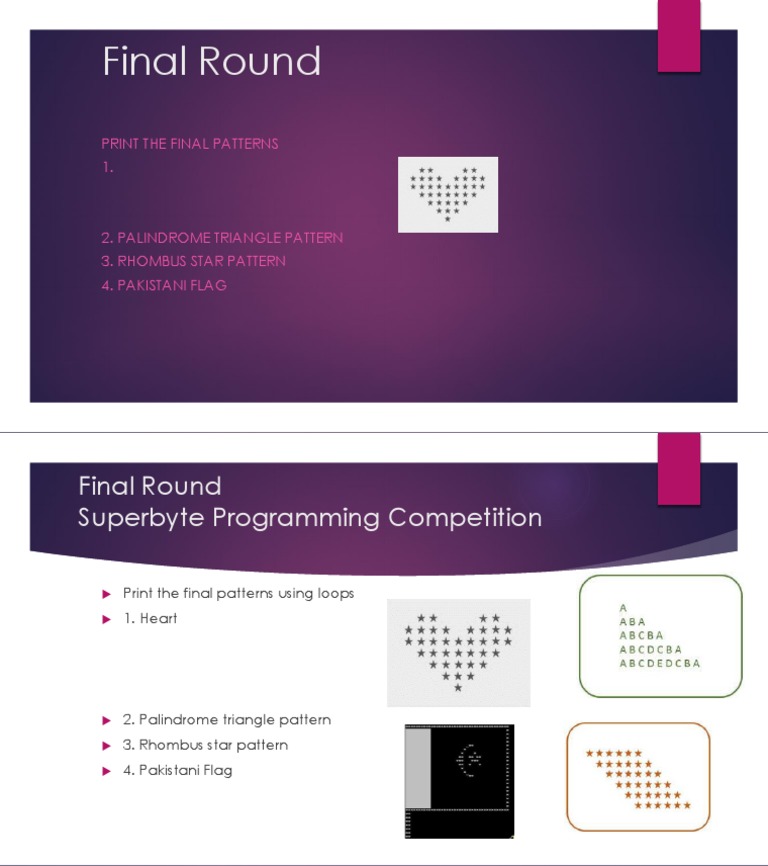 Final Round

PRINT THE FINAL PATTERNS
1.

2. PALINDROME TRIANGLE PATTERN
3. RHOMBUS STAR PATTERN
4. PAKISTANI FLAG

Final Round
Superbyte Programming Competition

Print the final patterns using loops
1. Heart

2. Palindrome triangle pattern
3. Rhombus star pattern
4. Pakistani Flag

A
ABA
ABCBA
ABCDCBA
ABCDEDCBA